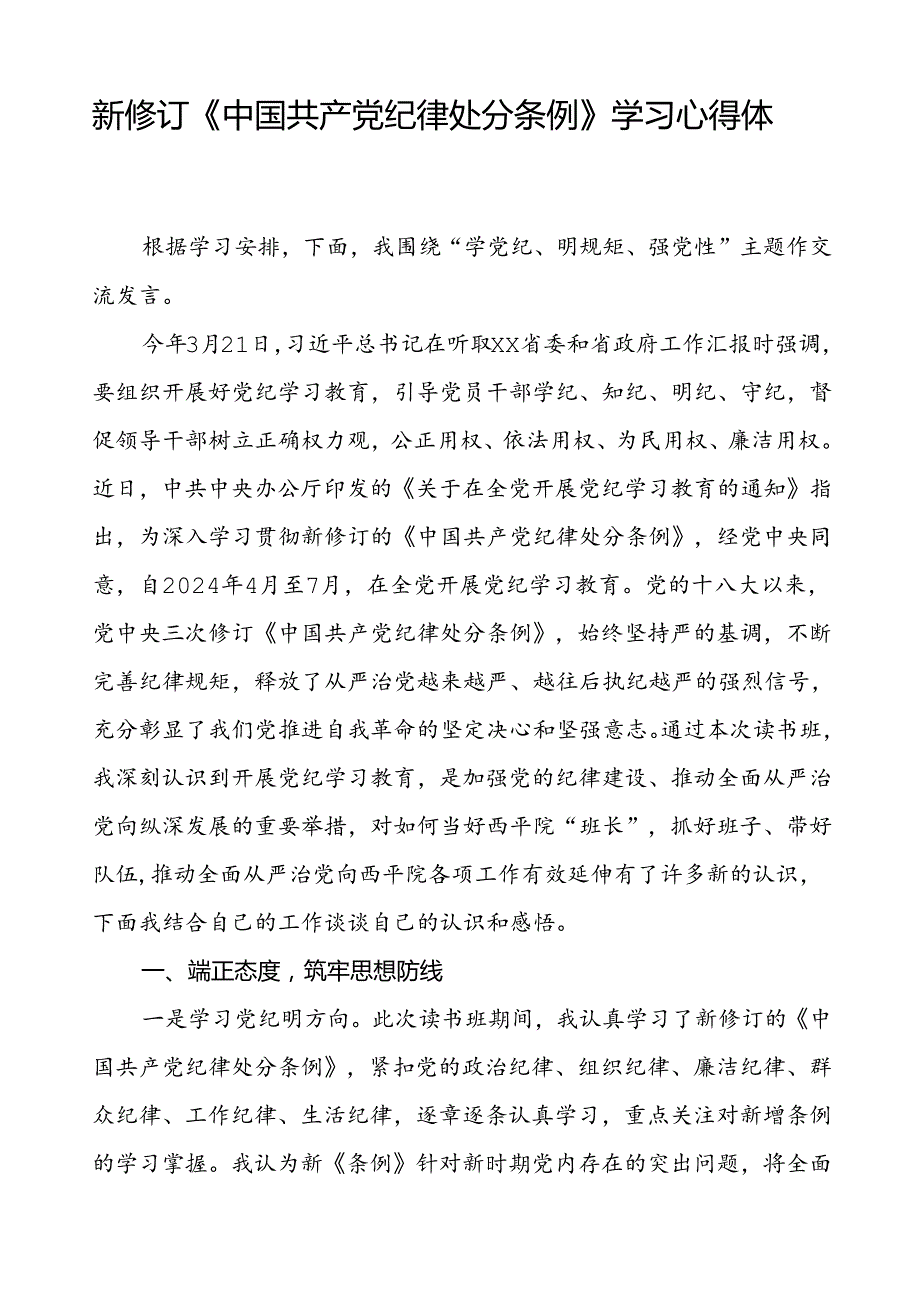 新修订《中国共产党纪律处分条例》学习心得体

根据学习安排，下面，我围绕“学党纪、明规矩、强党性”主题作交流发言。

今年3月21日，习近平总书记在听取XX省委和省政府工作汇报时强调，要组织开展好党纪学习教育，引导党员干部学纪、知纪、明纪、守纪，督促领导干部树立正确权力观，公正用权、依法用权、为民用权、廉洁用权。近日，中共中央办公厅印发的《关于在全党开展党纪学习教育的通知》指出，为深入学习贯彻新修订的《中国共产党纪律处分条例》，经党中央同意，自2024年4月至7月，在全党开展党纪学习教育。党的十八大以来，党中央三次修订《中国共产党纪律处分条例》，始终坚持严的基调，不断完善纪律规矩，释放了从严治党越来越严、越往后执纪越严的强烈信号，充分彰显了我们党推进自我革命的坚定决心和坚强意志。通过本次读书班，我深刻认识到开展党纪学习教育，是加强党的纪律建设、推动全面从严治党向纵深发展的重要举措，对如何当好西平院“班长”，抓好班子、带好队伍，推动全面从严治党向西平院各项工作有效延伸有了许多新的认识，下面我结合自己的工作谈谈自己的认识和感悟。

一、端正态度，筑牢思想防线

一是学习党纪明方向。此次读书班期间，我认真学习了新修订的《中国共产党纪律处分条例》，紧扣党的政治纪律、组织纪律、廉洁纪律、群众纪律、工作纪律、生活纪律，逐章逐条认真学习，重点关注对新增条例的学习掌握。我认为新《条例》针对新时期党内存在的突出问题，将全面